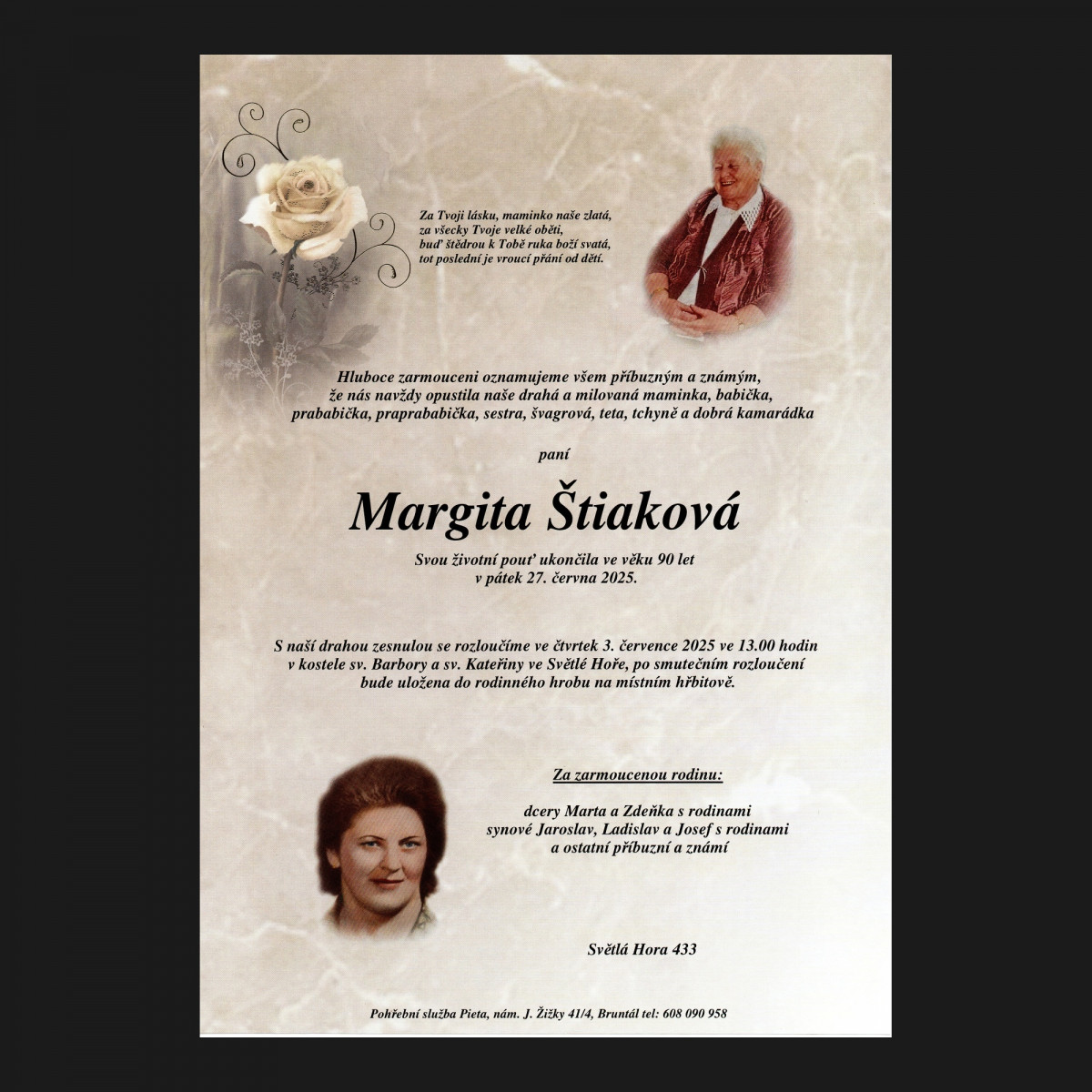 Za Tvoji lásku, maminko naše zlatá,
za všecky Tvoje velké oběti,
buď štědrou k Tobě ruka boží svatá,
tot poslední je vroucí přání od dětí.

Hluboce zarmouceni oznamujeme všem příbuzným a známým, že nás navždy opustila naše drahá a milovaná maminka, babička, prababička, praprababička, sestra, švagrová, teta, tchyně a dobrá kamarádka

paní

Margita Štiaková

Svou životní pouť ukončila ve věku 90 let
v pátek 27. června 2025.

S naší drahou zesnulou se rozloučíme ve čtvrtek 3. července 2025 ve 13.00 hodin v kostele sv. Barbory a sv. Kateřiny ve Světlé Hoře, po smutečním rozloučení bude uložena do rodinného hrobu na místním hřbitově.

Za zarmoucenou rodinu:

dcery Marta a Zdeňka s rodinami
synové Jaroslav, Ladislav a Josef s rodinami
a ostatní příbuzní a známí

Světlá Hora 433

Pohřební služba Pieta, nám. J. Žižky 41/4, Bruntál tel: 608 090 958